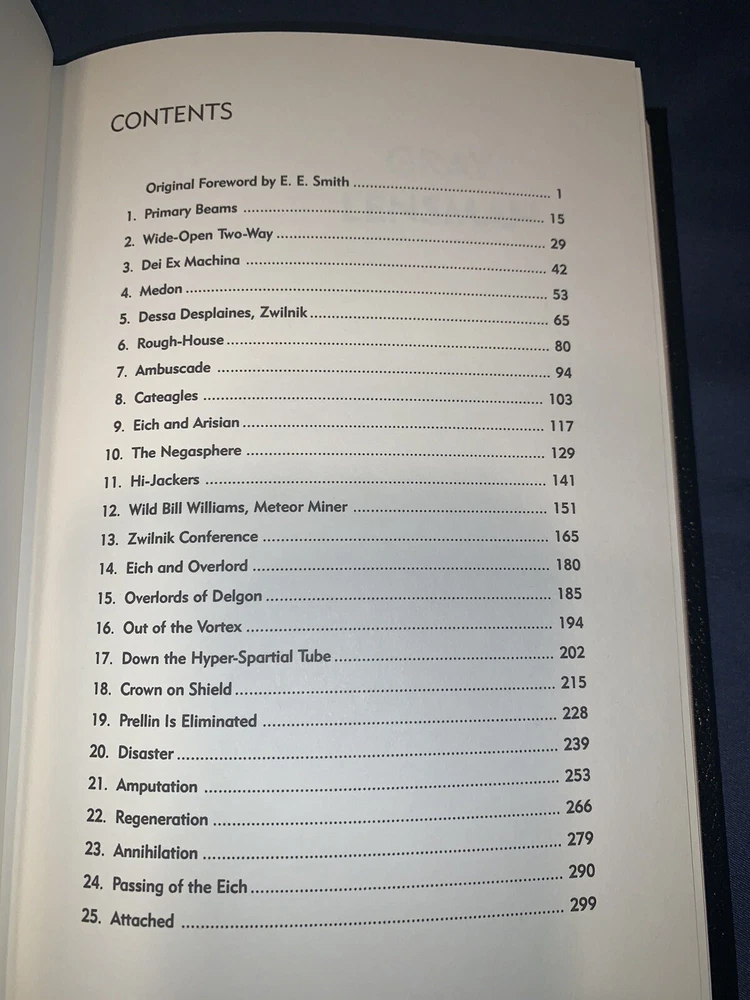 CONTENTS

Original Foreword by E. E. Smith ........ 1
1. Primary Beams ........ 15
2. Wide-Open Two-Way ........ 29
3. Dei Ex Machina ........ 42
4. Medon ........ 53
5. Dessa Desplaines, Zwilnik ........ 65
6. Rough-House ........ 80
7. Ambuscade ........ 94
8. Cateagles ........ 103
9. Eich and Arisian ........ 117
10. The Negasphere ........ 129
11. Hi-Jackers ........ 141
12. Wild Bill Williams, Meteor Miner ........ 151
13. Zwilnik Conference ........ 165
14. Eich and Overlord ........ 180
15. Overlords of Delgon ........ 185
16. Out of the Vortex ........ 194
17. Down the Hyper-Spartial Tube ........ 202
18. Crown on Shield ........ 215
19. Prellin Is Eliminated ........ 228
20. Disaster ........ 239
21. Amputation ........ 253
22. Regeneration ........ 266
23. Annihilation ........ 279
24. Passing of the Eich ........ 290
25. Attached ........ 299